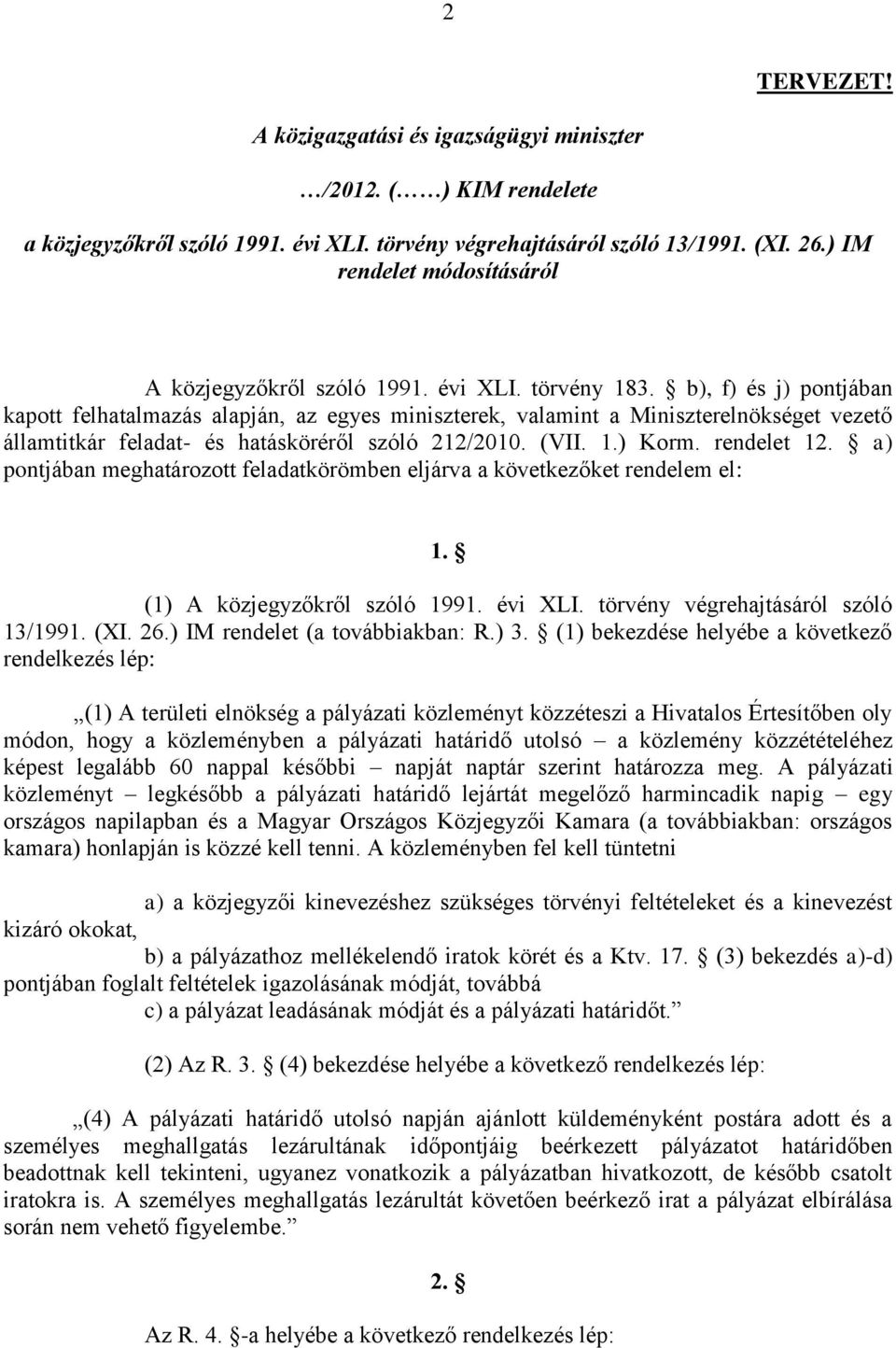 2

TERVEZET!

A közigazgatási és igazságügyi miniszter

…/2012. (……) KIM rendelete

a közjegyzőkről szóló 1991. évi XLI. törvény végrehajtásáról szóló 13/1991. (XI. 26.) IM rendelet módosításáról

A közjegyzőkről szóló 1991. évi XLI. törvény 183. § b), f) és j) pontjában kapott felhatalmazás alapján, az egyes miniszterek, valamint a Miniszterelnökséget vezető államtitkár feladat- és hatásköréről szóló 212/2010. (VII. 1.) Korm. rendelet 12. § a) pontjában meghatározott feladatkörömben eljárva a következőket rendelem el:

1. §

(1) A közjegyzőkről szóló 1991. évi XLI. törvény végrehajtásáról szóló 13/1991. (XI. 26.) IM rendelet (a továbbiakban: R.) 3. § (1) bekezdése helyébe a következő rendelkezés lép:

„(1) A területi elnökség a pályázati közleményt közzéteszi a Hivatalos Értesítőben oly módon, hogy a közleményben a pályázati határidő utolsó – a közlemény közzétételéhez képest legalább 60 nappal későbbi – napját naptár szerint határozza meg. A pályázati közleményt – legkésőbb a pályázati határidő lejártát megelőző harmincadik napig – egy országos napilapban és a Magyar Országos Közjegyzői Kamara (a továbbiakban: országos kamara) honlapján is közzé kell tenni. A közleményben fel kell tüntetni

a) a közjegyzői kinevezéshez szükséges törvényi feltételeket és a kinevezést kizáró okokat,

b) a pályázathoz mellékelendő iratok körét és a Ktv. 17. § (3) bekezdés a)-d) pontjában foglalt feltételek igazolásának módját, továbbá

c) a pályázat leadásának módját és a pályázati határidőt.”

(2) Az R. 3. § (4) bekezdése helyébe a következő rendelkezés lép:

„(4) A pályázati határidő utolsó napján ajánlott küldeményként postára adott és a személyes meghallgatás lezárultának időpontjáig beérkezett pályázatot határidőben beadottnak kell tekinteni, ugyanez vonatkozik a pályázatban hivatkozott, de később csatolt iratokra is. A személyes meghallgatás lezárultát követően beérkező irat a pályázat elbírálása során nem vehető figyelembe.”

2. §

Az R. 4. §-a helyébe a következő rendelkezés lép: